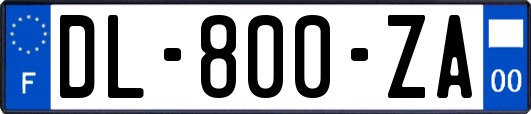 F
DL-800-ZA
00